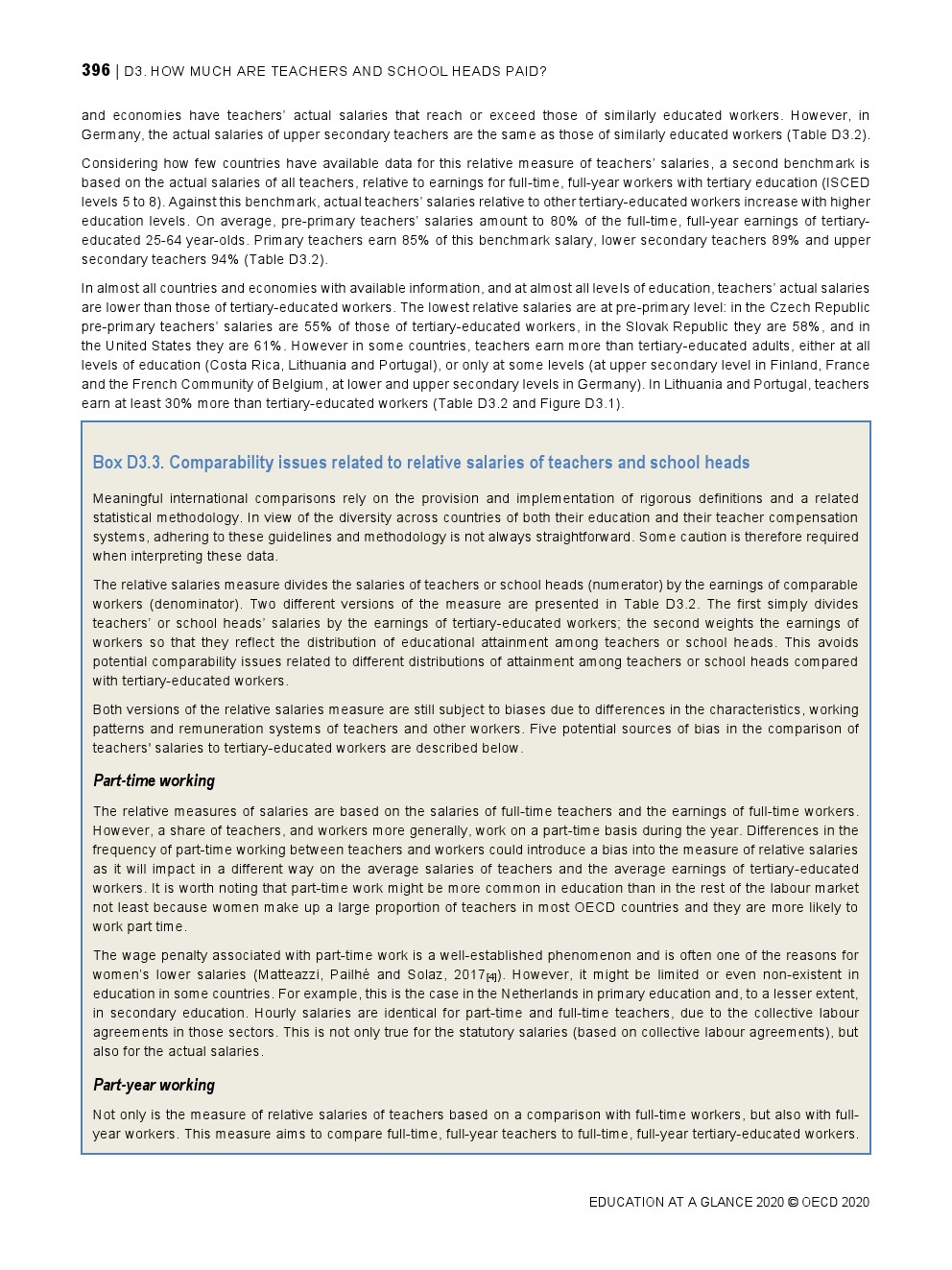 396 | D3. HOW MUCH ARE TEACHERS AND SCHOOL HEADS PAID?

and economies have teachers' actual salaries that reach or exceed those of similarly educated workers. However, in Germany, the actual salaries of upper secondary teachers are the same as those of similarly educated workers (Table D3.2).

Considering how few countries have available data for this relative measure of teachers' salaries, a second benchmark is based on the actual salaries of all teachers, relative to earnings for full-time, full-year workers with tertiary education (ISCED levels 5 to 8). Against this benchmark, actual teachers' salaries relative to other tertiary-educated workers increase with higher education levels. On average, pre-primary teachers' salaries amount to 80% of the full-time, full-year earnings of tertiary-educated 25-64 year-olds. Primary teachers earn 85% of this benchmark salary, lower secondary teachers 89% and upper secondary teachers 94% (Table D3.2).

In almost all countries and economies with available information, and at almost all levels of education, teachers' actual salaries are lower than those of tertiary-educated workers. The lowest relative salaries are at pre-primary level: in the Czech Republic pre-primary teachers' salaries are 55% of those of tertiary-educated workers, in the Slovak Republic they are 58%, and in the United States they are 61%. However in some countries, teachers earn more than tertiary-educated adults, either at all levels of education (Costa Rica, Lithuania and Portugal), or only at some levels (at upper secondary level in Finland, France and the French Community of Belgium, at lower and upper secondary levels in Germany). In Lithuania and Portugal, teachers earn at least 30% more than tertiary-educated workers (Table D3.2 and Figure D3.1).

Box D3.3. Comparability issues related to relative salaries of teachers and school heads

Meaningful international comparisons rely on the provision and implementation of rigorous definitions and a related statistical methodology. In view of the diversity across countries of both their education and their teacher compensation systems, adhering to these guidelines and methodology is not always straightforward. Some caution is therefore required when interpreting these data.

The relative salaries measure divides the salaries of teachers or school heads (numerator) by the earnings of comparable workers (denominator). Two different versions of the measure are presented in Table D3.2. The first simply divides teachers' or school heads' salaries by the earnings of tertiary-educated workers; the second weights the earnings of workers so that they reflect the distribution of educational attainment among teachers or school heads. This avoids potential comparability issues related to different distributions of attainment among teachers or school heads compared with tertiary-educated workers.

Both versions of the relative salaries measure are still subject to biases due to differences in the characteristics, working patterns and remuneration systems of teachers and other workers. Five potential sources of bias in the comparison of teachers' salaries to tertiary-educated workers are described below.

Part-time working

The relative measures of salaries are based on the salaries of full-time teachers and the earnings of full-time workers. However, a share of teachers, and workers more generally, work on a part-time basis during the year. Differences in the frequency of part-time working between teachers and workers could introduce a bias into the measure of relative salaries as it will impact in a different way on the average salaries of teachers and the average earnings of tertiary-educated workers. It is worth noting that part-time work might be more common in education than in the rest of the labour market not least because women make up a large proportion of teachers in most OECD countries and they are more likely to work part time.

The wage penalty associated with part-time work is a well-established phenomenon and is often one of the reasons for women's lower salaries (Matteazzi, Pailhé and Solaz, 2017[4]). However, it might be limited or even non-existent in education in some countries. For example, this is the case in the Netherlands in primary education and, to a lesser extent, in secondary education. Hourly salaries are identical for part-time and full-time teachers, due to the collective labour agreements in those sectors. This is not only true for the statutory salaries (based on collective labour agreements), but also for the actual salaries.

Part-year working

Not only is the measure of relative salaries of teachers based on a comparison with full-time workers, but also with full-year workers. This measure aims to compare full-time, full-year teachers to full-time, full-year tertiary-educated workers.

EDUCATION AT A GLANCE 2020 © OECD 2020